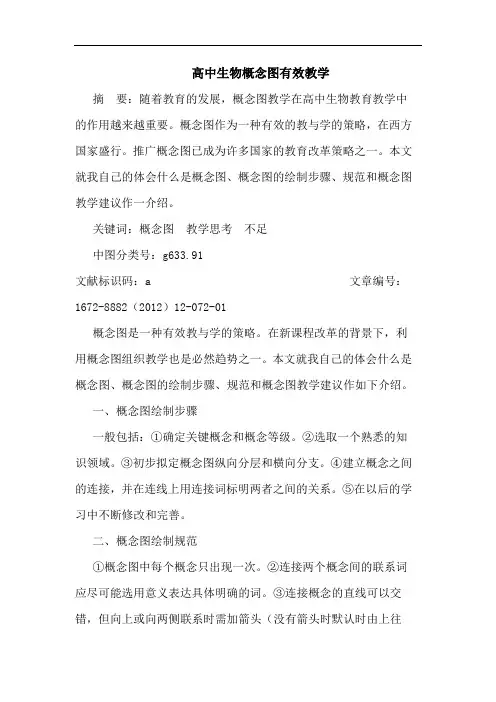 高中生物概念图有效教学

摘　要：随着教育的发展，概念图教学在高中生物教育教学中的作用越来越重要。概念图作为一种有效的教与学的策略，在西方国家盛行。推广概念图已成为许多国家的教育改革策略之一。本文就我自己的体会什么是概念图、概念图的绘制步骤、规范和概念图教学建议作一介绍。

关键词：概念图　教学思考　不足

中图分类号：g633.91

文献标识码：a　文章编号：1672-8882（2012）12-072-01

概念图是一种有效教与学的策略。在新课程改革的背景下，利用概念图组织教学也是必然趋势之一。本文就我自己的体会什么是概念图、概念图的绘制步骤、规范和概念图教学建议作如下介绍。

一、概念图绘制步骤

一般包括：①确定关键概念和概念等级。②选取一个熟悉的知识领域。③初步拟定概念图纵向分层和横向分支。④建立概念之间的连接，并在连线上用连接词标明两者之间的关系。⑤在以后的学习中不断修改和完善。

二、概念图绘制规范

①概念图中每个概念只出现一次。②连接两个概念间的联系词应尽可能选用意义表达具体明确的词。③连接概念的直线可以交错，但向上或向两侧联系时需加箭头（没有箭头时默认时由上往